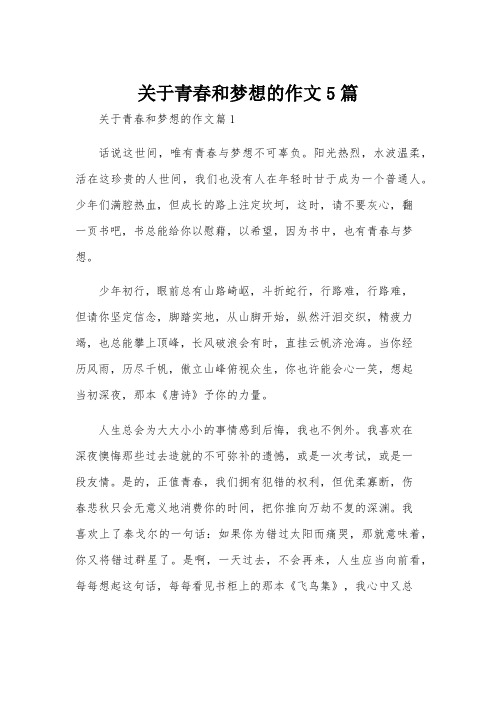 关于青春和梦想的作文5篇

关于青春和梦想的作文篇1

话说这世间，唯有青春与梦想不可辜负。阳光热烈，水波温柔，活在这珍贵的人世间，我们也没有人在年轻时甘于成为一个普通人。少年们满腔热血，但成长的路上注定坎坷，这时，请不要灰心，翻一页书吧，书总能给你以慰藉，以希望，因为书中，也有青春与梦想。

少年初行，眼前总有山路崎岖，斗折蛇行，行路难，行路难，但请你坚定信念，脚踏实地，从山脚开始，纵然汗泪交织，精疲力竭，也总能攀上顶峰，长风破浪会有时，直挂云帆济沧海。当你经历风雨，历尽千帆，傲立山峰俯视众生，你也许能会心一笑，想起当初深夜，那本《唐诗》予你的力量。

人生总会为大大小小的事情感到后悔，我也不例外。我喜欢在深夜懊悔那些过去造就的不可弥补的遗憾，或是一次考试，或是一段友情。是的，正值青春，我们拥有犯错的权利，但优柔寡断，伤春悲秋只会无意义地消费你的时间，把你推向万劫不复的深渊。我喜欢上了泰戈尔的一句话：如果你为错过太阳而痛哭，那就意味着，你又将错过群星了。是啊，一天过去，不会再来，人生应当向前看，每每想起这句话，每每看见书柜上的那本《飞鸟集》，我心中又总